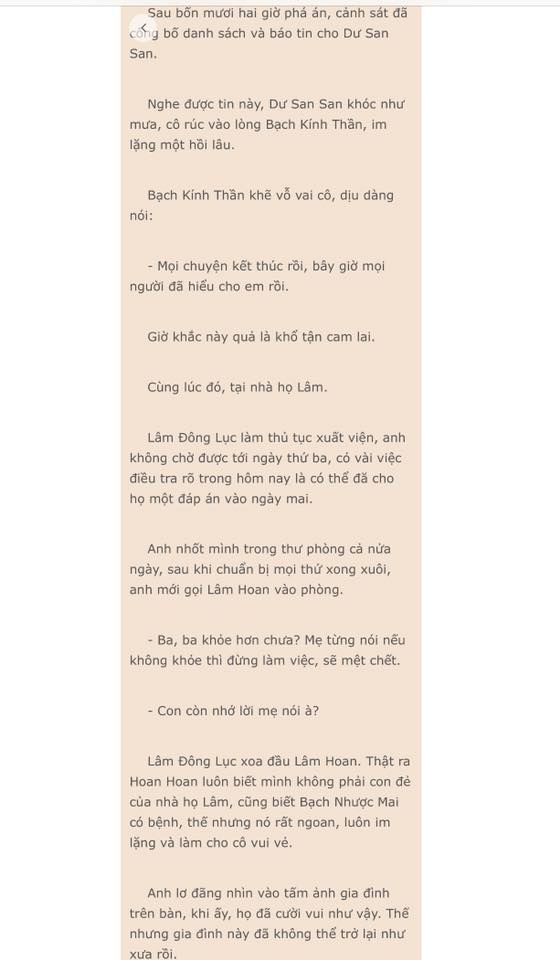 Sau bốn mươi hai giờ phá án, cảnh sát đã công bố danh sách và báo tin cho Dư San San.

Nghe được tin này, Dư San San khóc như mưa, cô rúc vào lòng Bạch Kính Thần, im lặng một hồi lâu.

Bạch Kính Thần khẽ vỗ vai cô, dịu dàng nói:

- Mọi chuyện kết thúc rồi, bây giờ mọi người đã hiểu cho em rồi.

Giờ khắc này quả là khổ tận cam lai.

Cùng lúc đó, tại nhà họ Lâm.

Lâm Đông Lục làm thủ tục xuất viện, anh không chờ được tới ngày thứ ba, có vài việc điều tra rõ trong hôm nay là có thể đã cho họ một đáp án vào ngày mai.

Anh nhốt mình trong thư phòng cả nửa ngày, sau khi chuẩn bị mọi thứ xong xuôi, anh mới gọi Lâm Hoan vào phòng.

- Ba, ba khỏe hơn chưa? Mẹ từng nói nếu không khỏe thì đừng làm việc, sẽ mệt chết.

- Con còn nhớ lời mẹ nói à?

Lâm Đông Lục xoa đầu Lâm Hoan. Thật ra Hoan Hoan luôn biết mình không phải con đẻ của nhà họ Lâm, cũng biết Bạch Nhược Mai có bệnh, thế nhưng nó rất ngoan, luôn im lặng và làm cho cô vui vẻ.

Anh lơ đãng nhìn vào tấm ảnh gia đình trên bàn, khi ấy, họ đã cười vui như vậy. Thế nhưng gia đình này đã không thể trở lại như xưa rồi.